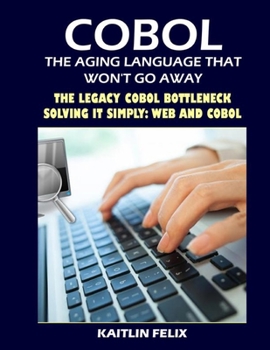 COBOL
THE AGING LANGUAGE THAT WON'T GO AWAY
THE LEGACY COBOL BOTTLENECK
SOLVING IT SIMPLY: WEB AND COBOL

KAITLIN FELIX